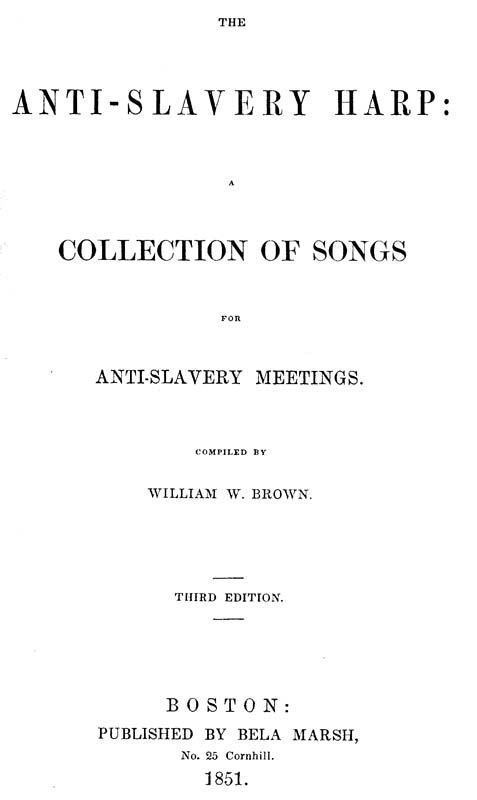 THE

ANTI-SLAVERY HARP:

A

COLLECTION OF SONGS

FOR

ANTI-SLAVERY MEETINGS.

COMPILED BY

WILLIAM W. BROWN.

THIRD EDITION.

BOSTON:
PUBLISHED BY BELA MARSH,
No. 25 Cornhill.
1851.